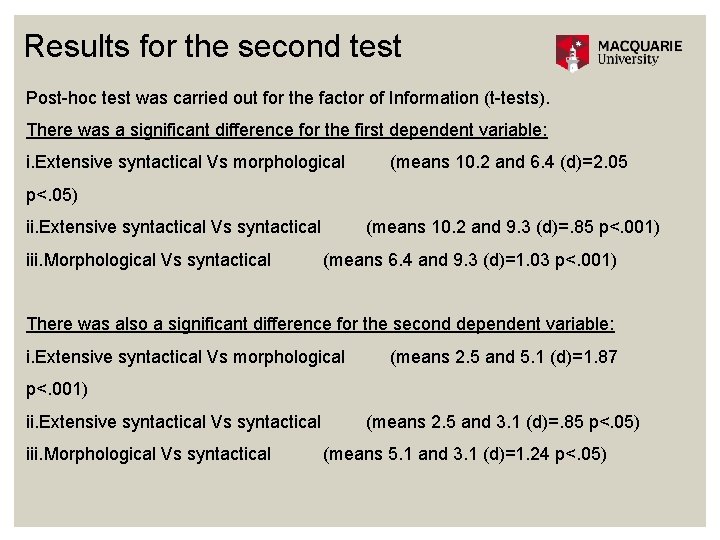 Results for the second test

MACQUARIE University

Post-hoc test was carried out for the factor of Information (t-tests).

There was a significant difference for the first dependent variable:

i.Extensive syntactical Vs morphological (means 10.2 and 6.4 (d)=2.05 p<.05)

ii.Extensive syntactical Vs syntactical (means 10.2 and 9.3 (d)=.85 p<.001)

iii.Morphological Vs syntactical (means 6.4 and 9.3 (d)=1.03 p<.001)

There was also a significant difference for the second dependent variable:

i.Extensive syntactical Vs morphological (means 2.5 and 5.1 (d)=1.87 p<.001)

ii.Extensive syntactical Vs syntactical (means 2.5 and 3.1 (d)=.85 p<.05)

iii.Morphological Vs syntactical (means 5.1 and 3.1 (d)=1.24 p<.05)